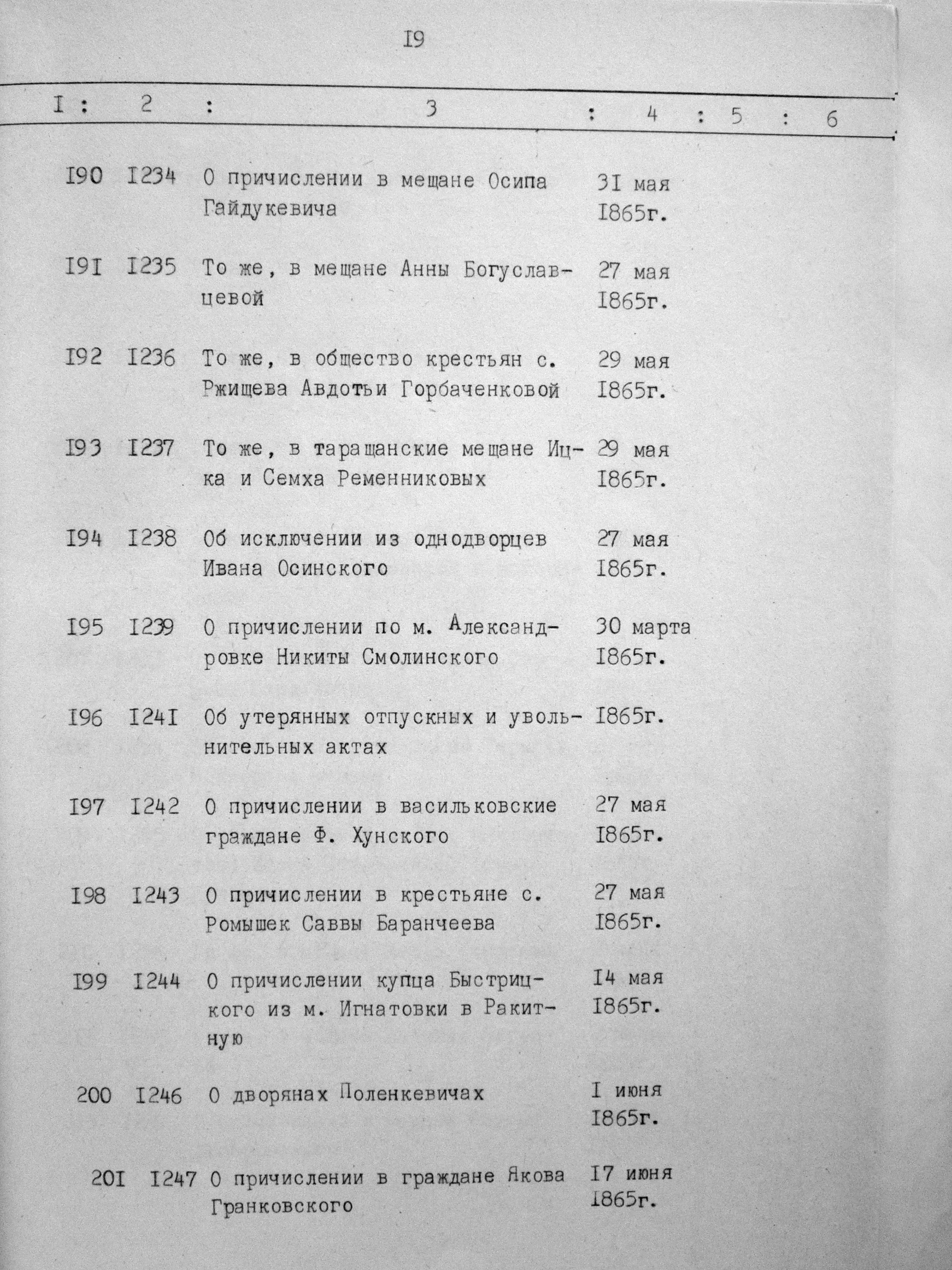 I9

| I | 2 | 3 | 4 | 5 | 6 |
|---|---|---|---|---|---|
| I90 | I234 | О причислении в мещане Осипа Гайдукевича | 3I мая I865г. | | |
| I9I | I235 | То же, в мещане Анны Богуславцевой | 27 мая I865г. | | |
| I92 | I236 | То же, в общество крестьян с. Ржищева Авдотьи Горбаченковой | 29 мая I865г. | | |
| I93 | I237 | То же, в таращанские мещане Ицка и Семха Ременниковых | 29 мая I865г. | | |
| I94 | I238 | Об исключении из однодворцев Ивана Осинского | 27 мая I865г. | | |
| I95 | I239 | О причислении по м. Александровке Никиты Смолинского | 30 марта I865г. | | |
| I96 | I24I | Об утерянных отпускных и увольнительных актах | I865г. | | |
| I97 | I242 | О причислении в васильковские граждане Ф. Хунского | 27 мая I865г. | | |
| I98 | I243 | О причислении в крестьяне с. Ромышек Саввы Баранчеева | 27 мая I865г. | | |
| I99 | I244 | О причислении купца Быстрицкого из м. Игнатовки в Ракитную | I4 мая I865г. | | |
| 200 | I246 | О дворянах Поленкевичах | I июня I865г. | | |
| 20I | I247 | О причислении в граждане Якова Гранковского | I7 июня I865г. | | |